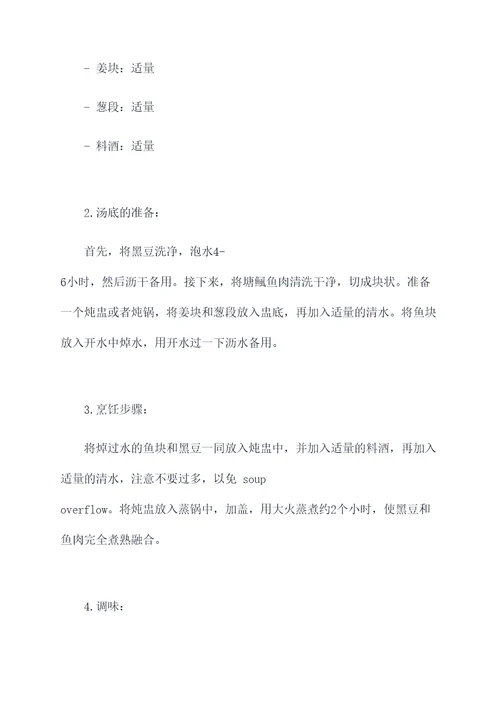 - 姜块：适量

- 葱段：适量

- 料酒：适量

2.汤底的准备：

首先，将黑豆洗净，泡水4-6小时，然后沥干备用。接下来，将塘鲺鱼肉清洗干净，切成块状。准备一个炖盅或者炖锅，将姜块和葱段放入盅底，再加入适量的清水。将鱼块放入开水中焯水，用开水过一下沥水备用。

3.烹饪步骤：

将焯过水的鱼块和黑豆一同放入炖盅中，并加入适量的料酒，再加入适量的清水，注意不要过多，以免 soup overflow。将炖盅放入蒸锅中，加盖，用大火蒸煮约2个小时，使黑豆和鱼肉完全煮熟融合。

4.调味：